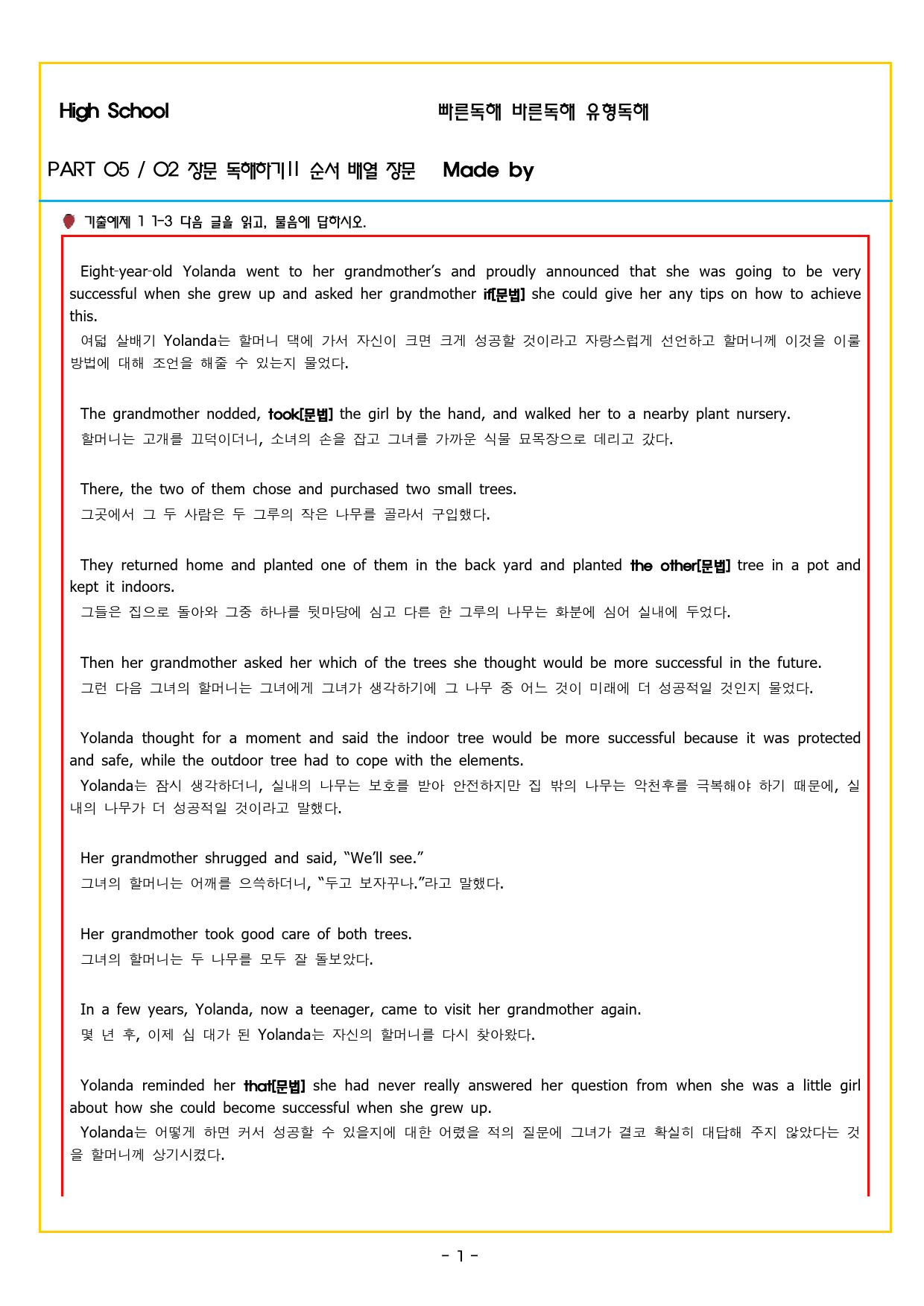 High School 빠른독해 바른독해 유형독해

PART 05 / 02 장문 독해하기II 순서 배열 장문 Made by

기출예제 1 1-3 다음 글을 읽고, 물음에 답하시오.

Eight-year-old Yolanda went to her grandmother's and proudly announced that she was going to be very successful when she grew up and asked her grandmother if[문법] she could give her any tips on how to achieve this.

여덟 살배기 Yolanda는 할머니 댁에 가서 자신이 크면 크게 성공할 것이라고 자랑스럽게 선언하고 할머니께 이것을 이룰 방법에 대해 조언을 해줄 수 있는지 물었다.

The grandmother nodded, took[문법] the girl by the hand, and walked her to a nearby plant nursery.

할머니는 고개를 끄덕이더니, 소녀의 손을 잡고 그녀를 가까운 식물 묘목장으로 데리고 갔다.

There, the two of them chose and purchased two small trees.

그곳에서 그 두 사람은 두 그루의 작은 나무를 골라서 구입했다.

They returned home and planted one of them in the back yard and planted the other[문법] tree in a pot and kept it indoors.

그들은 집으로 돌아와 그중 하나를 뒷마당에 심고 다른 한 그루의 나무는 화분에 심어 실내에 두었다.

Then her grandmother asked her which of the trees she thought would be more successful in the future.

그런 다음 그녀의 할머니는 그녀에게 그녀가 생각하기에 그 나무 중 어느 것이 미래에 더 성공적일 것인지 물었다.

Yolanda thought for a moment and said the indoor tree would be more successful because it was protected and safe, while the outdoor tree had to cope with the elements.

Yolanda는 잠시 생각하더니, 실내의 나무는 보호를 받아 안전하지만 집 밖의 나무는 악천후를 극복해야 하기 때문에, 실내의 나무가 더 성공적일 것이라고 말했다.

Her grandmother shrugged and said, "We'll see."

그녀의 할머니는 어깨를 으쓱하더니, "두고 보자꾸나."라고 말했다.

Her grandmother took good care of both trees.

그녀의 할머니는 두 나무를 모두 잘 돌보았다.

In a few years, Yolanda, now a teenager, came to visit her grandmother again.

몇 년 후, 이제 십 대가 된 Yolanda는 자신의 할머니를 다시 찾아왔다.

Yolanda reminded her that[문법] she had never really answered her question from when she was a little girl about how she could become successful when she grew up.

Yolanda는 어떻게 하면 커서 성공할 수 있을지에 대한 어렸을 적의 질문에 그녀가 결코 확실히 대답해 주지 않았다는 것을 할머니께 상기시켰다.

- 1 -